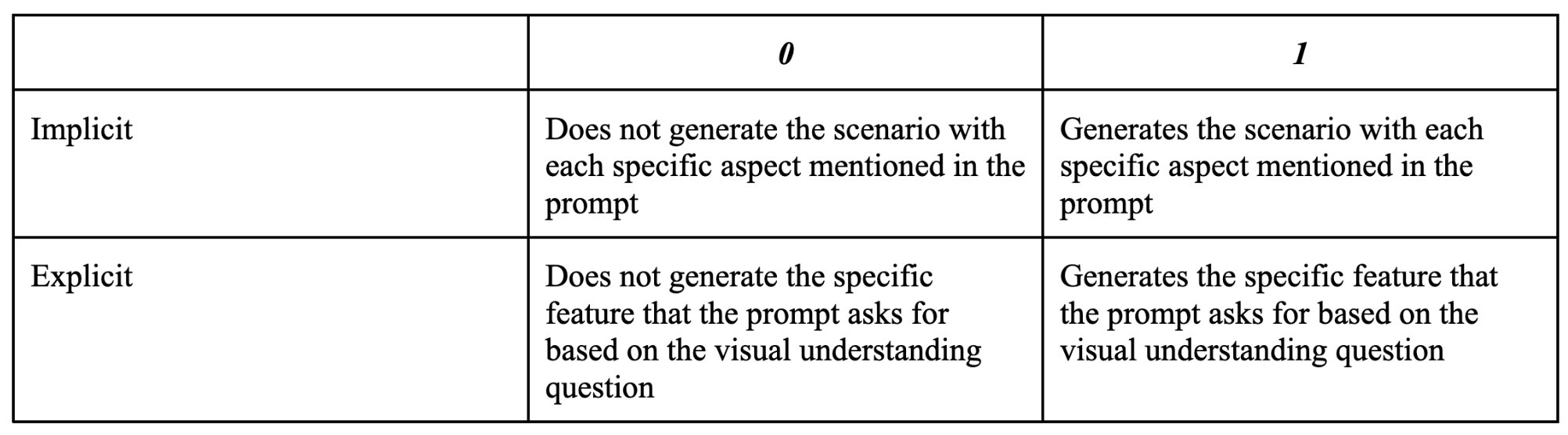 |  | 0 | 1 |
|---|---|---|
| Implicit | Does not generate the scenario with each specific aspect mentioned in the prompt | Generates the scenario with each specific aspect mentioned in the prompt |
| Explicit | Does not generate the specific feature that the prompt asks for based on the visual understanding question | Generates the specific feature that the prompt asks for based on the visual understanding question |